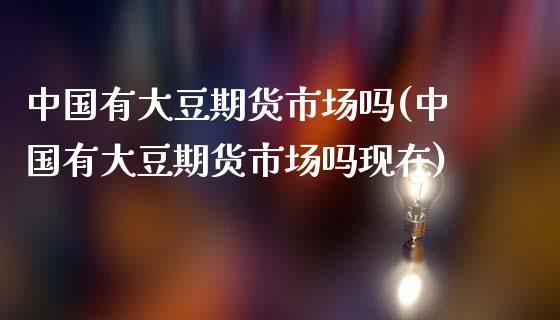 中国有大豆期货市场吗(中国有大豆期货市场吗现在)